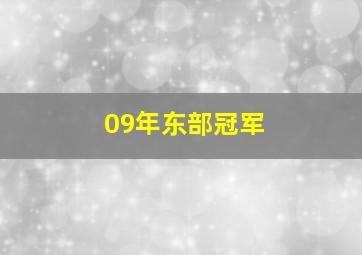 09年东部冠军